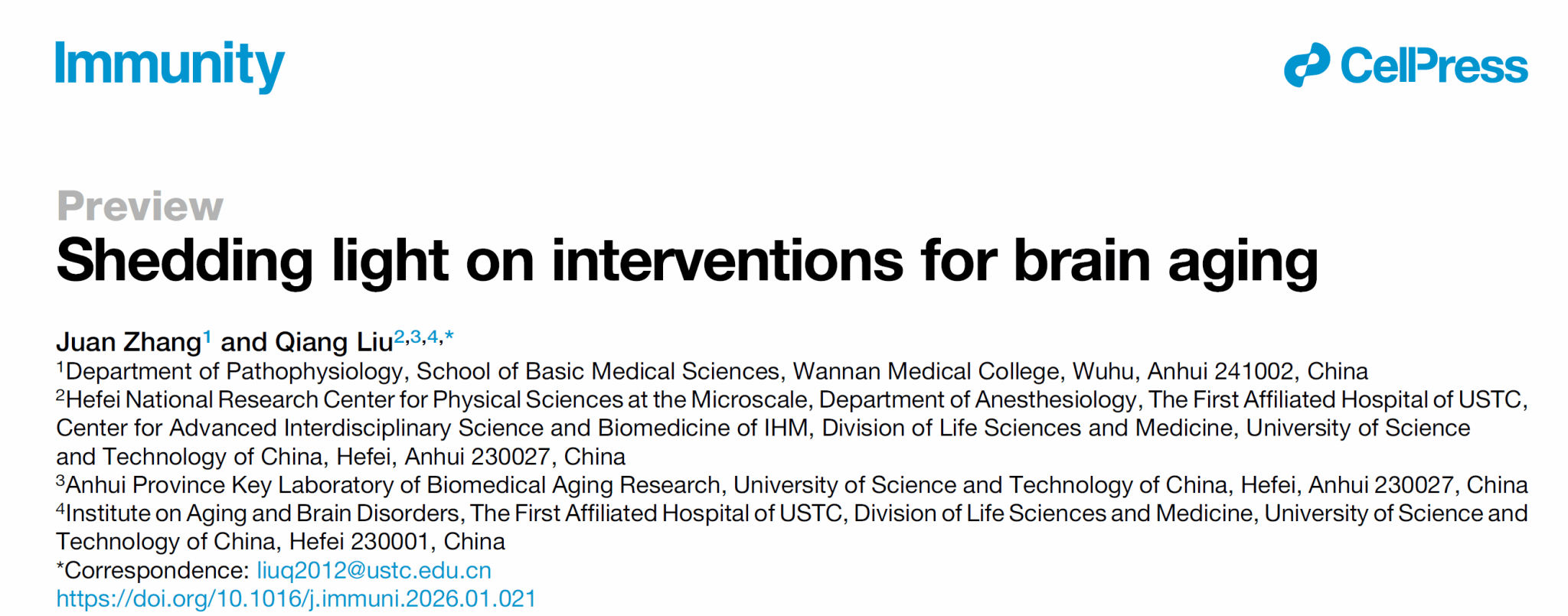 Immunity

CellPress

Preview

Shedding light on interventions for brain aging

Juan Zhang$^{1}$ and Qiang Liu$^{2,3,4,*}$

$^{1}$Department of Pathophysiology, School of Basic Medical Sciences, Wannan Medical College, Wuhu, Anhui 241002, China
$^{2}$Hefei National Research Center for Physical Sciences at the Microscale, Department of Anesthesiology, The First Affiliated Hospital of USTC, Center for Advanced Interdisciplinary Science and Biomedicine of IHM, Division of Life Sciences and Medicine, University of Science and Technology of China, Hefei, Anhui 230027, China
$^{3}$Anhui Province Key Laboratory of Biomedical Aging Research, University of Science and Technology of China, Hefei, Anhui 230027, China
$^{4}$Institute on Aging and Brain Disorders, The First Affiliated Hospital of USTC, Division of Life Sciences and Medicine, University of Science and Technology of China, Hefei 230001, China
*Correspondence: liuq2012@ustc.edu.cn
https://doi.org/10.1016/j.immuni.2026.01.021